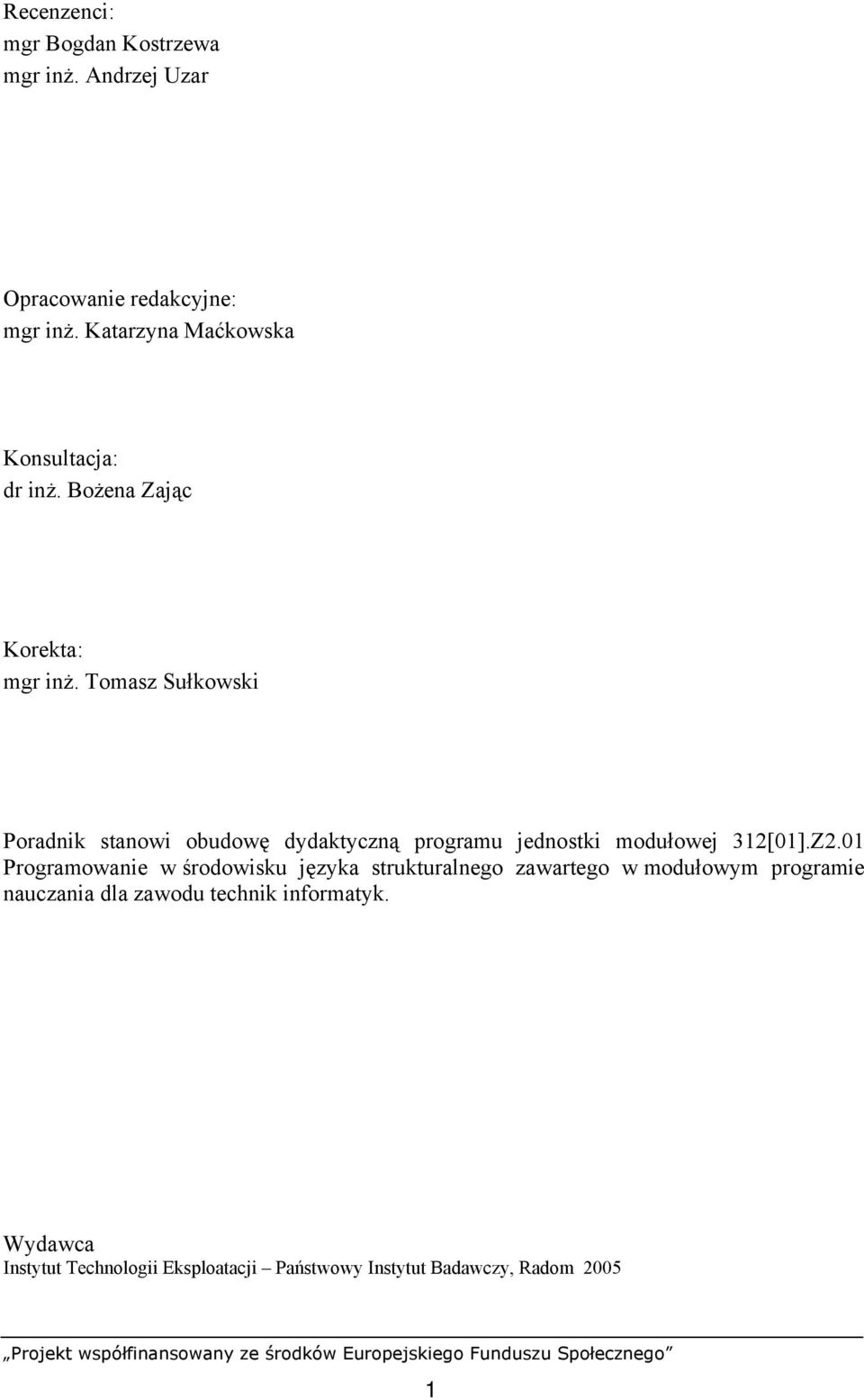 Recenzenci:
mgr Bogdan Kostrzewa
mgr inż. Andrzej Uzar

Opracowanie redakcyjne:
mgr inż. Katarzyna Maćkowska

Konsultacja:
dr inż. Bożena Zając

Korekta:
mgr inż. Tomasz Sułkowski

Poradnik stanowi obudowę dydaktyczną programu jednostki modułowej 312[01].Z2.01 Programowanie w środowisku języka strukturalnego zawartego w modułowym programie nauczania dla zawodu technik informatyk.

Wydawca
Instytut Technologii Eksploatacji – Państwowy Instytut Badawczy, Radom 2005

„Projekt współfinansowany ze środków Europejskiego Funduszu Społecznego”

1